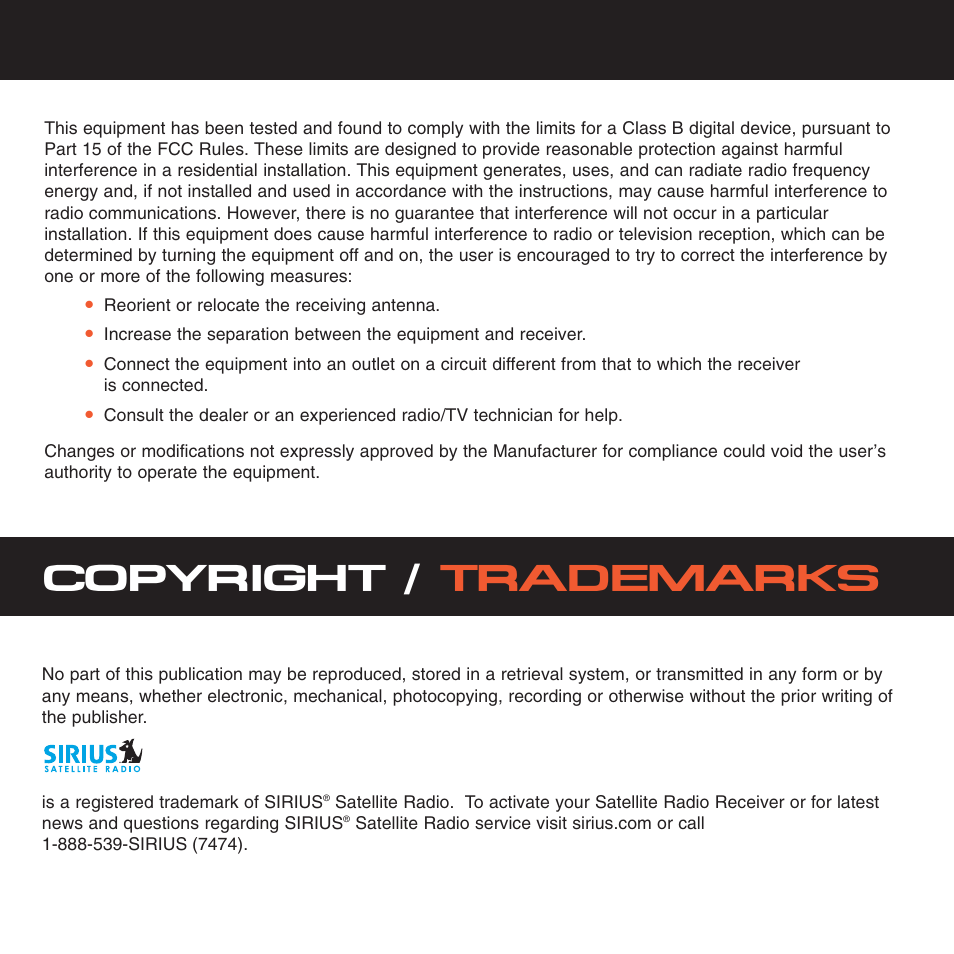 This equipment has been tested and found to comply with the limits for a Class B digital device, pursuant to Part 15 of the FCC Rules. These limits are designed to provide reasonable protection against harmful interference in a residential installation. This equipment generates, uses, and can radiate radio frequency energy and, if not installed and used in accordance with the instructions, may cause harmful interference to radio communications. However, there is no guarantee that interference will not occur in a particular installation. If this equipment does cause harmful interference to radio or television reception, which can be determined by turning the equipment off and on, the user is encouraged to try to correct the interference by one or more of the following measures:

• Reorient or relocate the receiving antenna.
• Increase the separation between the equipment and receiver.
• Connect the equipment into an outlet on a circuit different from that to which the receiver is connected.
• Consult the dealer or an experienced radio/TV technician for help.

Changes or modifications not expressly approved by the Manufacturer for compliance could void the user's authority to operate the equipment.

COPYRIGHT / TRADEMARKS

No part of this publication may be reproduced, stored in a retrieval system, or transmitted in any form or by any means, whether electronic, mechanical, photocopying, recording or otherwise without the prior writing of the publisher.

SIRIUS SATELLITE RADIO

is a registered trademark of SIRIUS® Satellite Radio. To activate your Satellite Radio Receiver or for latest news and questions regarding SIRIUS® Satellite Radio service visit sirius.com or call 1-888-539-SIRIUS (7474).